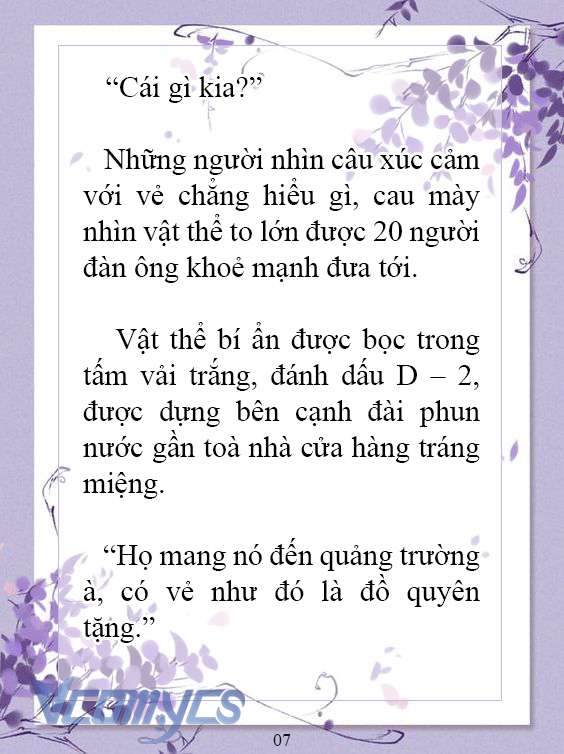 “Cái gì kia?”

Những người nhìn câu xúc cảm với vẻ chẳng hiểu gì, cau mày nhìn vật thể to lớn được 20 người đàn ông khoẻ mạnh đưa tới.

Vật thể bí ẩn được bọc trong tấm vải trắng, đánh dấu D – 2, được dựng bên cạnh đài phun nước gần toà nhà cửa hàng tráng miệng.

“Họ mang nó đến quảng trường à, có vẻ như đó là đồ quyên tặng.”

Vcomycs

07